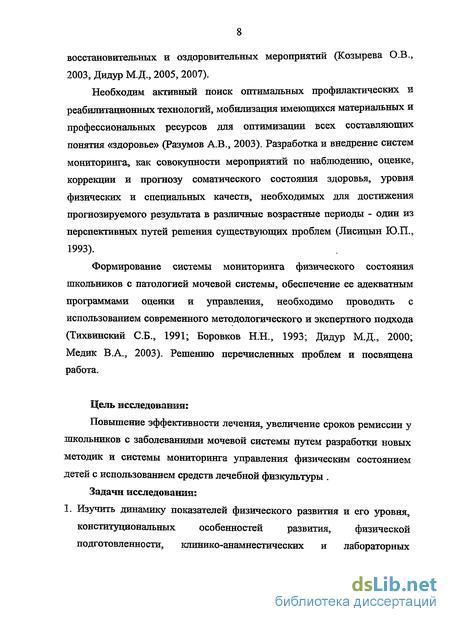 8

восстановительных и оздоровительных мероприятий (Козырева О.В., 2003, Дидур М.Д., 2005, 2007).

Необходим активный поиск оптимальных профилактических и реабилитационных технологий, мобилизация имеющихся материальных и профессиональных ресурсов для оптимизации всех составляющих понятия «здоровье» (Разумов А.В., 2003). Разработка и внедрение систем мониторинга, как совокупности мероприятий по наблюдению, оценке, коррекции и прогнозу соматического состояния здоровья, уровня физических и специальных качеств, необходимых для достижения прогнозируемого результата в различные возрастные периоды - один из перспективных путей решения существующих проблем (Лисицын Ю.П., 1993).

Формирование системы мониторинга физического состояния школьников с патологией мочевой системы, обеспечение ее адекватным программами оценки и управления, необходимо проводить с использованием современного методологического и экспертного подхода (Тихвинский С.Б., 1991; Боровков Н.Н., 1993; Дидур М.Д., 2000; Медик В.А., 2003). Решению перечисленных проблем и посвящена работа.

Цель исследования:

Повышение эффективности лечения, увеличение сроков ремиссии у школьников с заболеваниями мочевой системы путем разработки новых методик и системы мониторинга управления физическим состоянием детей с использованием средств лечебной физкультуры .

Задачи исследования:

1. Изучить динамику показателей физического развития и его уровня, конституциональных особенностей развития, физической подготовленности, клинико-анамнестических и лабораторных

dsLib.net
библиотека диссертаций